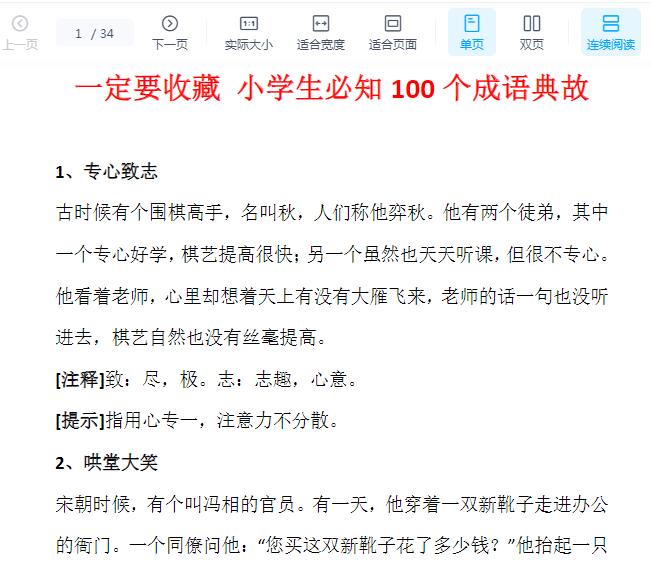 上一页 1 / 34 下一页 实际大小 适合宽度 适合页面 单页 双页 连续阅读

一定要收藏 小学生必知 100 个成语典故

1、专心致志

古时候有个围棋高手，名叫秋，人们称他弈秋。他有两个徒弟，其中一个专心好学，棋艺提高很快；另一个虽然也天天听课，但很不专心。他看着老师，心里却想着天上有没有大雁飞来，老师的话一句也没听进去，棋艺自然也没有丝毫提高。

[注释]致：尽，极。志：志趣，心意。

[提示]指用心专一，注意力不分散。

2、哄堂大笑

宋朝时候，有个叫冯相的官员。有一天，他穿着一双新靴子走进办公的衙门。一个同僚问他：“您买这双新靴子花了多少钱？”他抬起一只